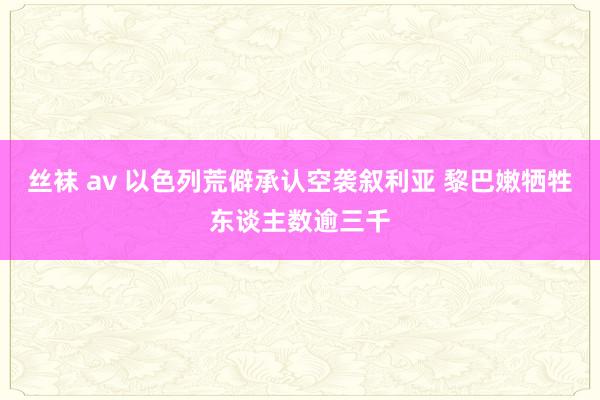 丝袜 av 以色列荒僻承认空袭叙利亚 黎巴嫩牺牲东谈主数逾三千